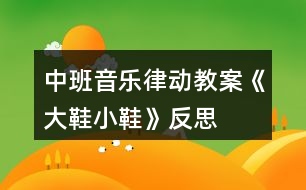 中班音乐律动教案《大鞋小鞋》反思